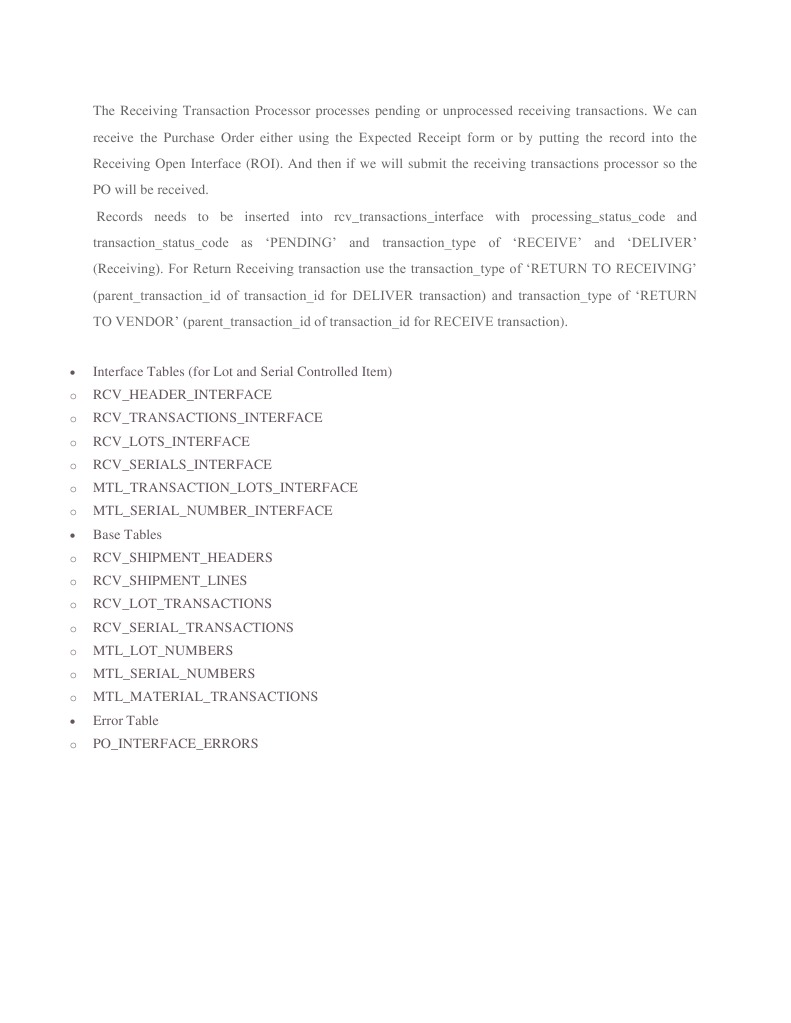 The Receiving Transaction Processor processes pending or unprocessed receiving transactions. We can receive the Purchase Order either using the Expected Receipt form or by putting the record into the Receiving Open Interface (ROI). And then if we will submit the receiving transactions processor so the PO will be received.

Records needs to be inserted into rcv_transactions_interface with processing_status_code and transaction_status_code as ‘PENDING’ and transaction_type of ‘RECEIVE’ and ‘DELIVER’ (Receiving). For Return Receiving transaction use the transaction_type of ‘RETURN TO RECEIVING’ (parent_transaction_id of transaction_id for DELIVER transaction) and transaction_type of ‘RETURN TO VENDOR’ (parent_transaction_id of transaction_id for RECEIVE transaction).

• Interface Tables (for Lot and Serial Controlled Item)
o RCV_HEADER_INTERFACE
o RCV_TRANSACTIONS_INTERFACE
o RCV_LOTS_INTERFACE
o RCV_SERIALS_INTERFACE
o MTL_TRANSACTION_LOTS_INTERFACE
o MTL_SERIAL_NUMBER_INTERFACE
• Base Tables
o RCV_SHIPMENT_HEADERS
o RCV_SHIPMENT_LINES
o RCV_LOT_TRANSACTIONS
o RCV_SERIAL_TRANSACTIONS
o MTL_LOT_NUMBERS
o MTL_SERIAL_NUMBERS
o MTL_MATERIAL_TRANSACTIONS
• Error Table
o PO_INTERFACE_ERRORS